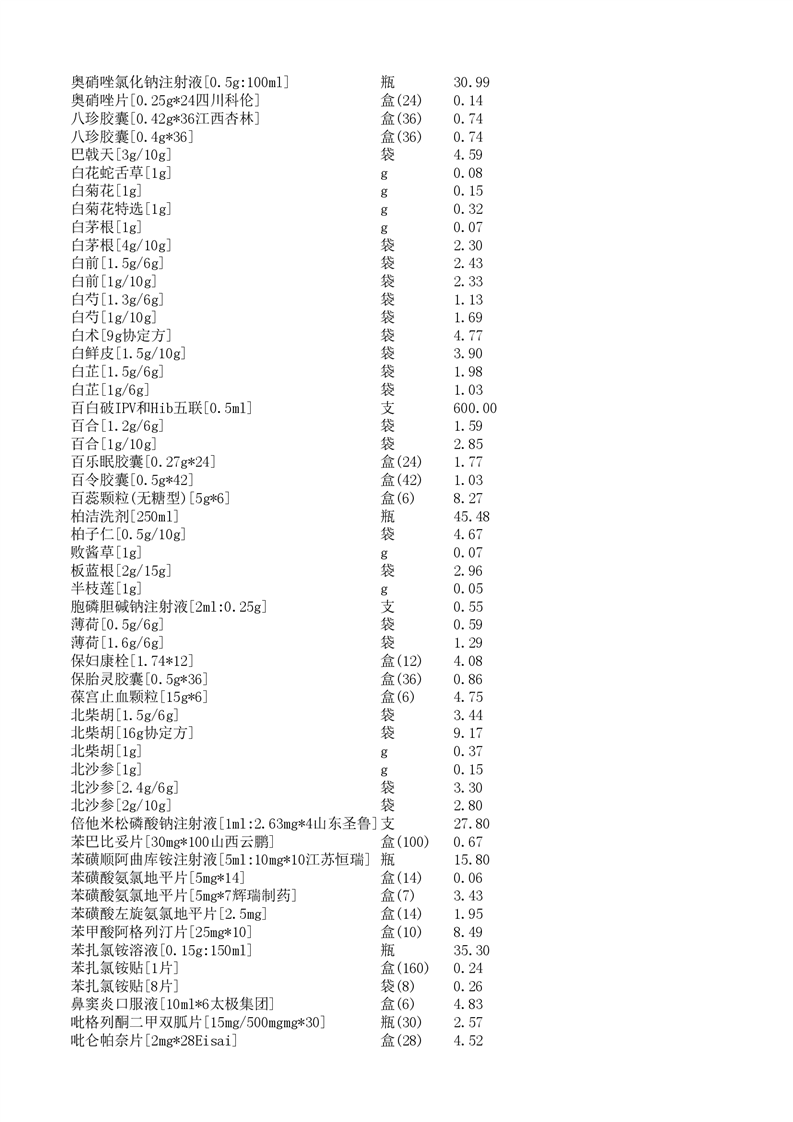 | | | |
|---|---|---|
| 奥硝唑氯化钠注射液[0.5g:100ml] | 瓶 | 30.99 |
| 奥硝唑片[0.25g*24四川科伦] | 盒(24) | 0.14 |
| 八珍胶囊[0.42g*36江西杏林] | 盒(36) | 0.74 |
| 八珍胶囊[0.4g*36] | 盒(36) | 0.74 |
| 巴戟天[3g/10g] | 袋 | 4.59 |
| 白花蛇舌草[1g] | g | 0.08 |
| 白菊花[1g] | g | 0.15 |
| 白菊花特选[1g] | g | 0.32 |
| 白茅根[1g] | g | 0.07 |
| 白茅根[4g/10g] | 袋 | 2.30 |
| 白前[1.5g/6g] | 袋 | 2.43 |
| 白前[1g/10g] | 袋 | 2.33 |
| 白芍[1.3g/6g] | 袋 | 1.13 |
| 白芍[1g/10g] | 袋 | 1.69 |
| 白术[9g协定方] | 袋 | 4.77 |
| 白鲜皮[1.5g/10g] | 袋 | 3.90 |
| 白芷[1.5g/6g] | 袋 | 1.98 |
| 白芷[1g/6g] | 袋 | 1.03 |
| 百白破IPV和Hib五联[0.5ml] | 支 | 600.00 |
| 百合[1.2g/6g] | 袋 | 1.59 |
| 百合[1g/10g] | 袋 | 2.85 |
| 百乐眠胶囊[0.27g*24] | 盒(24) | 1.77 |
| 百令胶囊[0.5g*42] | 盒(42) | 1.03 |
| 百蕊颗粒(无糖型)[5g*6] | 盒(6) | 8.27 |
| 柏洁洗剂[250ml] | 瓶 | 45.48 |
| 柏子仁[0.5g/10g] | 袋 | 4.67 |
| 败酱草[1g] | g | 0.07 |
| 板蓝根[2g/15g] | 袋 | 2.96 |
| 半枝莲[1g] | g | 0.05 |
| 胞磷胆碱钠注射液[2ml:0.25g] | 支 | 0.55 |
| 薄荷[0.5g/6g] | 袋 | 0.59 |
| 薄荷[1.6g/6g] | 袋 | 1.29 |
| 保妇康栓[1.74*12] | 盒(12) | 4.08 |
| 保胎灵胶囊[0.5g*36] | 盒(36) | 0.86 |
| 葆宫止血颗粒[15g*6] | 盒(6) | 4.75 |
| 北柴胡[1.5g/6g] | 袋 | 3.44 |
| 北柴胡[16g协定方] | 袋 | 9.17 |
| 北柴胡[1g] | g | 0.37 |
| 北沙参[1g] | g | 0.15 |
| 北沙参[2.4g/6g] | 袋 | 3.30 |
| 北沙参[2g/10g] | 袋 | 2.80 |
| 倍他米松磷酸钠注射液[1ml:2.63mg*4山东圣鲁] | 支 | 27.80 |
| 苯巴比妥片[30mg*100山西云鹏] | 盒(100) | 0.67 |
| 苯磺顺阿曲库铵注射液[5ml:10mg*10江苏恒瑞] | 瓶 | 15.80 |
| 苯磺酸氨氯地平片[5mg*14] | 盒(14) | 0.06 |
| 苯磺酸氨氯地平片[5mg*7辉瑞制药] | 盒(7) | 3.43 |
| 苯磺酸左旋氨氯地平片[2.5mg] | 盒(14) | 1.95 |
| 苯甲酸阿格列汀片[25mg*10] | 盒(10) | 8.49 |
| 苯扎氯铵溶液[0.15g:150ml] | 瓶 | 35.30 |
| 苯扎氯铵贴[1片] | 盒(160) | 0.24 |
| 苯扎氯铵贴[8片] | 袋(8) | 0.26 |
| 鼻窦炎口服液[10ml*6太极集团] | 盒(6) | 4.83 |
| 吡格列酮二甲双胍片[15mg/500mgmg*30] | 瓶(30) | 2.57 |
| 吡仑帕奈片[2mg*28Eisai] | 盒(28) | 4.52 |